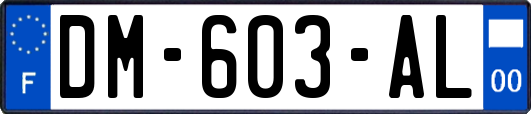 F
DM-603-AL
00